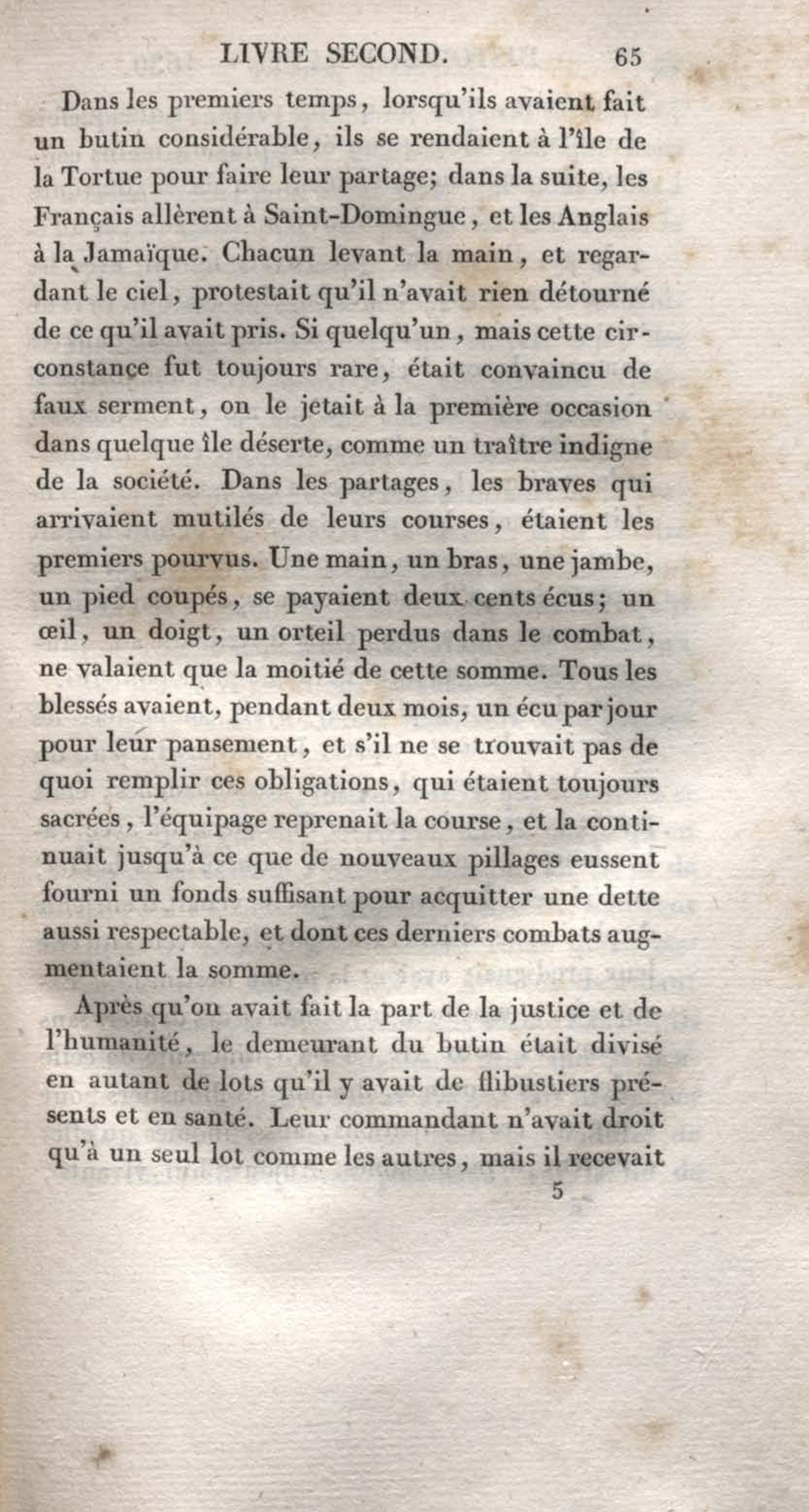 LIVRE SECOND. 65

Dans les premiers temps, lorsqu'ils avaient fait un butin considérable, ils se rendaient à l'île de la Tortue pour faire leur partage; dans la suite, les Français allèrent à Saint-Domingue, et les Anglais à la Jamaïque. Chacun levant la main, et regardant le ciel, protestait qu'il n'avait rien détourné de ce qu'il avait pris. Si quelqu'un, mais cette circonstance fut toujours rare, était convaincu de faux serment, on le jetait à la première occasion dans quelque île déserte, comme un traître indigne de la société. Dans les partages, les braves qui arrivaient mutilés de leurs courses, étaient les premiers pourvus. Une main, un bras, une jambe, un pied coupés, se payaient deux cents écus; un œil, un doigt, un orteil perdus dans le combat, ne valaient que la moitié de cette somme. Tous les blessés avaient, pendant deux mois, un écu par jour pour leur pansement, et s'il ne se trouvait pas de quoi remplir ces obligations, qui étaient toujours sacrées, l'équipage reprenait la course, et la continuait jusqu'à ce que de nouveaux pillages eussent fourni un fonds suffisant pour acquitter une dette aussi respectable, et dont ces derniers combats augmentaient la somme.

Après qu'on avait fait la part de la justice et de l'humanité, le demeurant du butin était divisé en autant de lots qu'il y avait de flibustiers présents et en santé. Leur commandant n'avait droit qu'à un seul lot comme les autres, mais il recevait

5